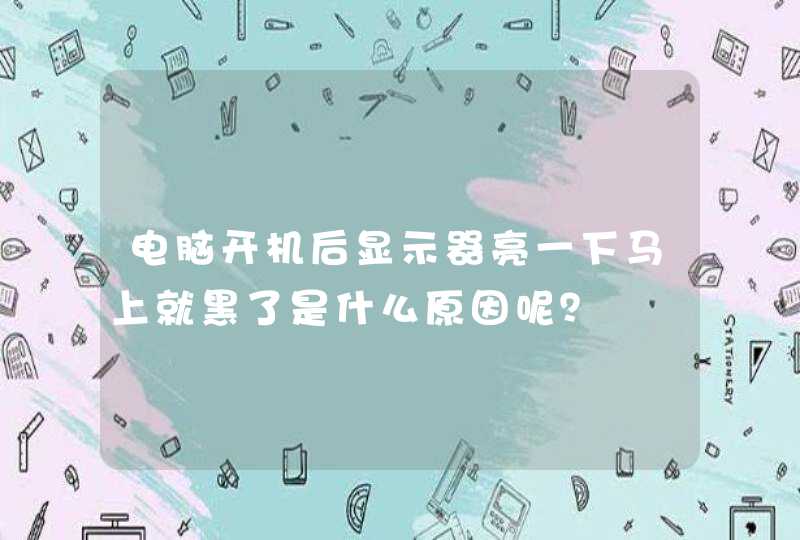 电脑开机后显示器亮一下马上就黑了是什么原因呢？

STATIONERY